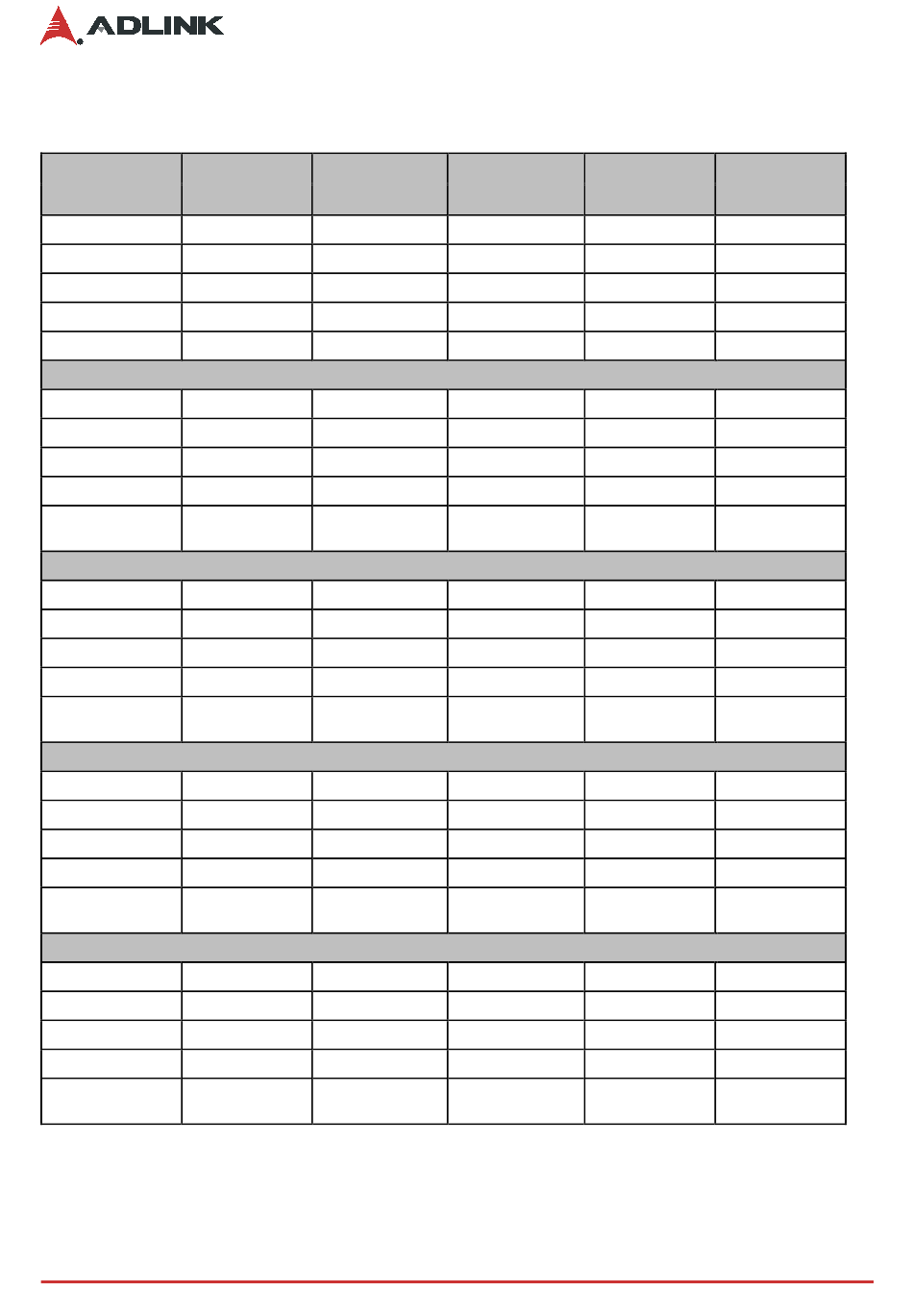 ADLINK